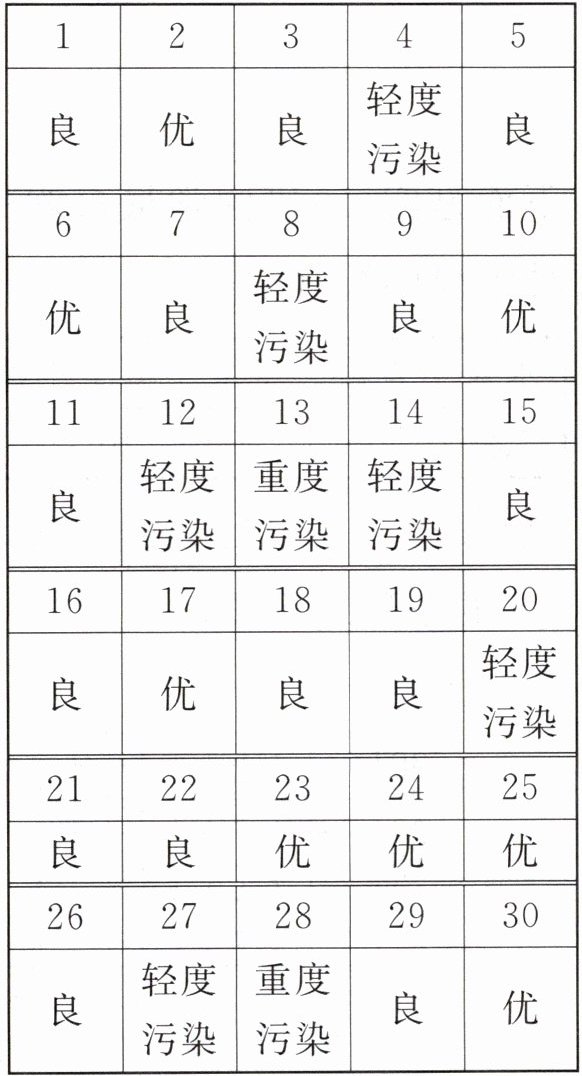 | 1 | 2 | 3 | 4 | 5 |
|---|---|---|---|---|
| 良 | 优 | 良 | 轻度污染 | 良 |
| 6 | 7 | 8 | 9 | 10 |
| 优 | 良 | 轻度污染 | 良 | 优 |
| 11 | 12 | 13 | 14 | 15 |
| 良 | 轻度污染 | 重度污染 | 轻度污染 | 良 |
| 16 | 17 | 18 | 19 | 20 |
| 良 | 优 | 良 | 良 | 轻度污染 |
| 21 | 22 | 23 | 24 | 25 |
| 良 | 良 | 优 | 优 | 优 |
| 26 | 27 | 28 | 29 | 30 |
| 良 | 轻度污染 | 重度污染 | 良 | 优 |